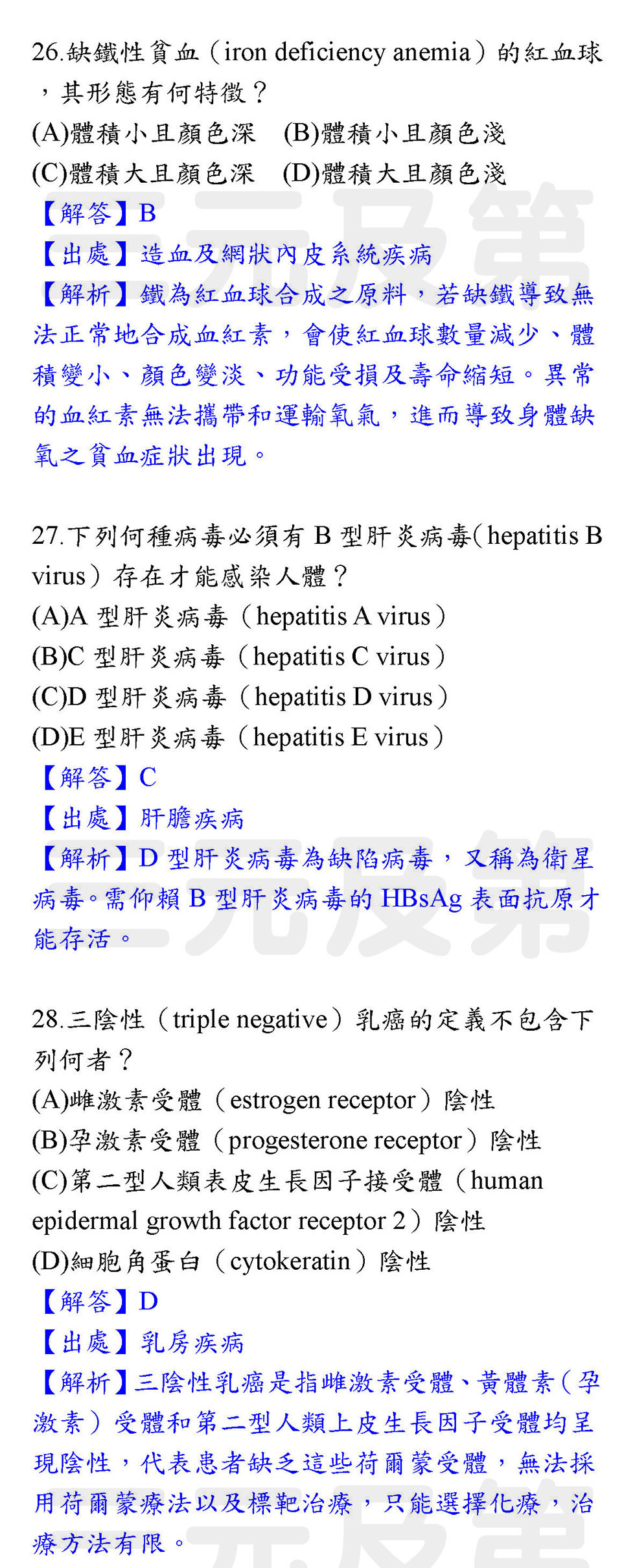 26.缺鐵性貧血（iron deficiency anemia）的紅血球，其形態有何特徵？
(A)體積小且顏色深 (B)體積小且顏色淺
(C)體積大且顏色深 (D)體積大且顏色淺
【解答】B
【出處】造血及網狀內皮系統疾病
【解析】鐵為紅血球合成之原料，若缺鐵導致無法正常地合成血紅素，會使紅血球數量減少、體積變小、顏色變淡、功能受損及壽命縮短。異常的血紅素無法攜帶和運輸氧氣，進而導致身體缺氧之貧血症狀出現。

27.下列何種病毒必須有 B 型肝炎病毒(hepatitis B virus）存在才能感染人體？
(A)A 型肝炎病毒（hepatitis A virus）
(B)C 型肝炎病毒（hepatitis C virus）
(C)D 型肝炎病毒（hepatitis D virus）
(D)E 型肝炎病毒（hepatitis E virus）
【解答】C
【出處】肝膽疾病
【解析】D 型肝炎病毒為缺陷病毒，又稱為衛星病毒。需仰賴 B 型肝炎病毒的 HBsAg 表面抗原才能存活。

28.三陰性（triple negative）乳癌的定義不包含下列何者？
(A)雌激素受體（estrogen receptor）陰性
(B)孕激素受體（progesterone receptor）陰性
(C)第二型人類表皮生長因子接受體（human epidermal growth factor receptor 2）陰性
(D)細胞角蛋白（cytokeratin）陰性
【解答】D
【出處】乳房疾病
【解析】三陰性乳癌是指雌激素受體、黃體素（孕激素）受體和第二型人類上皮生長因子受體均呈現陰性，代表患者缺乏這些荷爾蒙受體，無法採用荷爾蒙療法以及標靶治療，只能選擇化療，治療方法有限。